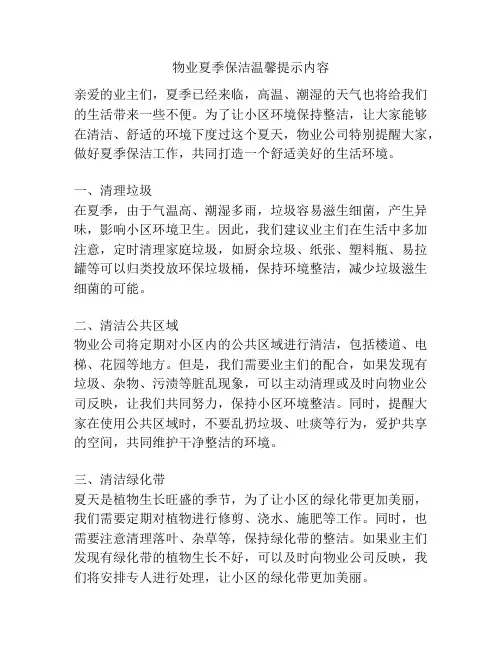 物业夏季保洁温馨提示内容

亲爱的业主们，夏季已经来临，高温、潮湿的天气也将给我们的生活带来一些不便。为了让小区环境保持整洁，让大家能够在清洁、舒适的环境下度过这个夏天，物业公司特别提醒大家，做好夏季保洁工作，共同打造一个舒适美好的生活环境。

一、清理垃圾
在夏季，由于气温高、潮湿多雨，垃圾容易滋生细菌，产生异味，影响小区环境卫生。因此，我们建议业主们在生活中多加注意，定时清理家庭垃圾，如厨余垃圾、纸张、塑料瓶、易拉罐等可以归类投放环保垃圾桶，保持环境整洁，减少垃圾滋生细菌的可能。

二、清洁公共区域
物业公司将定期对小区内的公共区域进行清洁，包括楼道、电梯、花园等地方。但是，我们需要业主们的配合，如果发现有垃圾、杂物、污渍等脏乱现象，可以主动清理或及时向物业公司反映，让我们共同努力，保持小区环境整洁。同时，提醒大家在使用公共区域时，不要乱扔垃圾、吐痰等行为，爱护共享的空间，共同维护干净整洁的环境。

三、清洁绿化带
夏天是植物生长旺盛的季节，为了让小区的绿化带更加美丽，我们需要定期对植物进行修剪、浇水、施肥等工作。同时，也需要注意清理落叶、杂草等，保持绿化带的整洁。如果业主们发现有绿化带的植物生长不好，可以及时向物业公司反映，我们将安排专人进行处理，让小区的绿化带更加美丽。